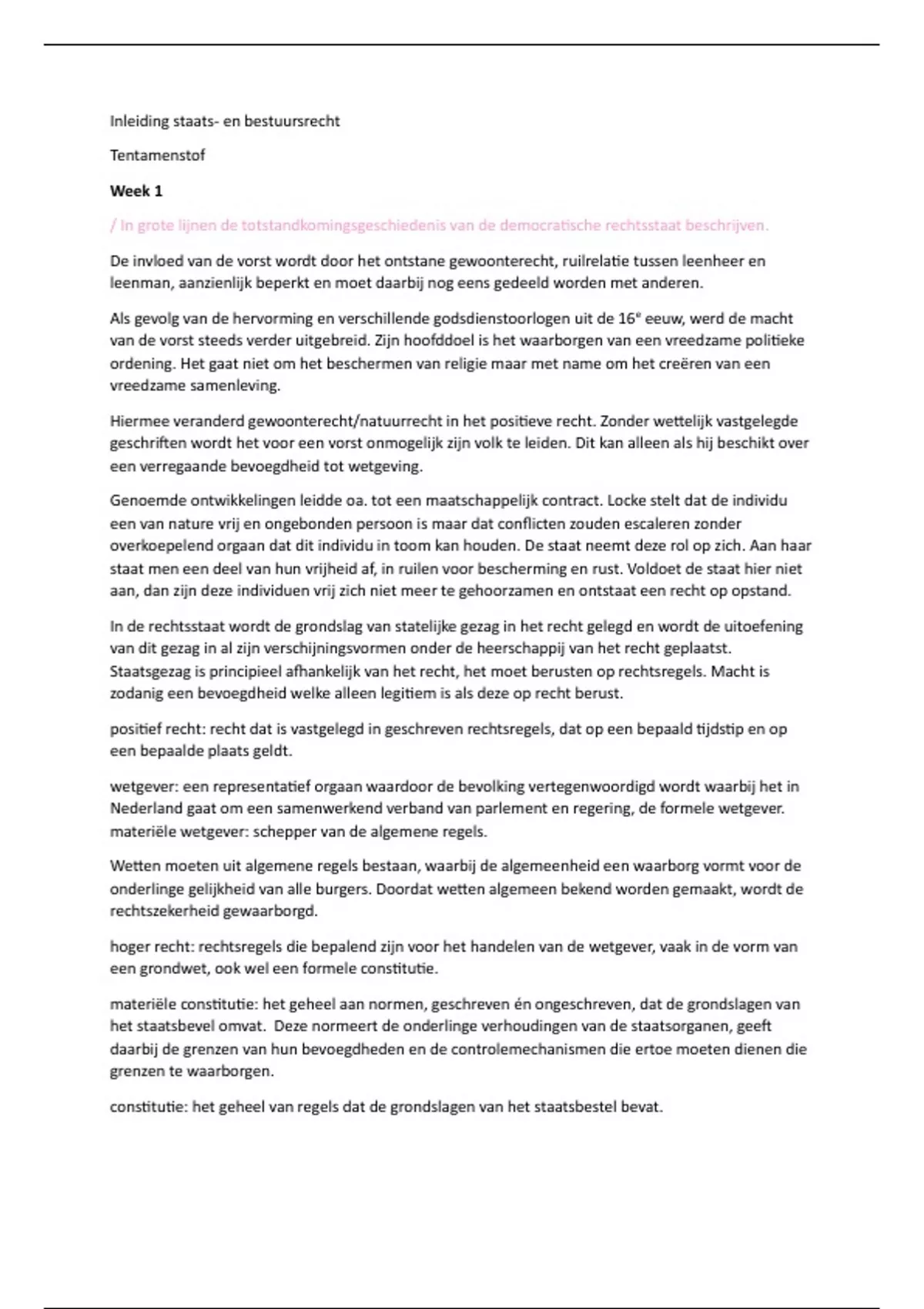 Inleiding staats- en bestuursrecht

Tentamenstof

Week 1

/ In grote lijnen de totstandkomingsgeschiedenis van de democratische rechtsstaat beschrijven.

De invloed van de vorst wordt door het ontstane gewoonterecht, ruilrelatie tussen leenheer en leenman, aanzienlijk beperkt en moet daarbij nog eens gedeeld worden met anderen.

Als gevolg van de hervorming en verschillende godsdienstoorlogen uit de 16$^{e}$ eeuw, werd de macht van de vorst steeds verder uitgebreid. Zijn hoofddoel is het waarborgen van een vreedzame politieke ordening. Het gaat niet om het beschermen van religie maar met name om het creëren van een vreedzame samenleving.

Hiermee veranderd gewoonterecht/natuurrecht in het positieve recht. Zonder wettelijk vastgelegde geschriften wordt het voor een vorst onmogelijk zijn volk te leiden. Dit kan alleen als hij beschikt over een verregaande bevoegdheid tot wetgeving.

Genoemde ontwikkelingen leidde oa. tot een maatschappelijk contract. Locke stelt dat de individu een van nature vrij en ongebonden persoon is maar dat conflicten zouden escaleren zonder overkoepelend orgaan dat dit individu in toom kan houden. De staat neemt deze rol op zich. Aan haar staat men een deel van hun vrijheid af, in ruilen voor bescherming en rust. Voldoet de staat hier niet aan, dan zijn deze individuen vrij zich niet meer te gehoorzamen en ontstaat een recht op opstand.

In de rechtsstaat wordt de grondslag van statelijke gezag in het recht gelegd en wordt de uitoefening van dit gezag in al zijn verschijningsvormen onder de heerschappij van het recht geplaatst. Staatsgezag is principieel afhankelijk van het recht, het moet berusten op rechtsregels. Macht is zodanig een bevoegdheid welke alleen legitiem is als deze op recht berust.

positief recht: recht dat is vastgelegd in geschreven rechtsregels, dat op een bepaald tijdstip en op een bepaalde plaats geldt.

wetgever: een representatief orgaan waardoor de bevolking vertegenwoordigd wordt waarbij het in Nederland gaat om een samenwerkend verband van parlement en regering, de formele wetgever.
materiële wetgever: schepper van de algemene regels.

Wetten moeten uit algemene regels bestaan, waarbij de algemeenheid een waarborg vormt voor de onderlinge gelijkheid van alle burgers. Doordat wetten algemeen bekend worden gemaakt, wordt de rechtszekerheid gewaarborgd.

hoger recht: rechtsregels die bepalend zijn voor het handelen van de wetgever, vaak in de vorm van een grondwet, ook wel een formele constitutie.

materiële constitutie: het geheel aan normen, geschreven én ongeschreven, dat de grondslagen van het staatsbevel omvat. Deze normeert de onderlinge verhoudingen van de staatsorganen, geeft daarbij de grenzen van hun bevoegdheden en de controlemechanismen die ertoe moeten dienen die grenzen te waarborgen.

constitutie: het geheel van regels dat de grondslagen van het staatsbestel bevat.